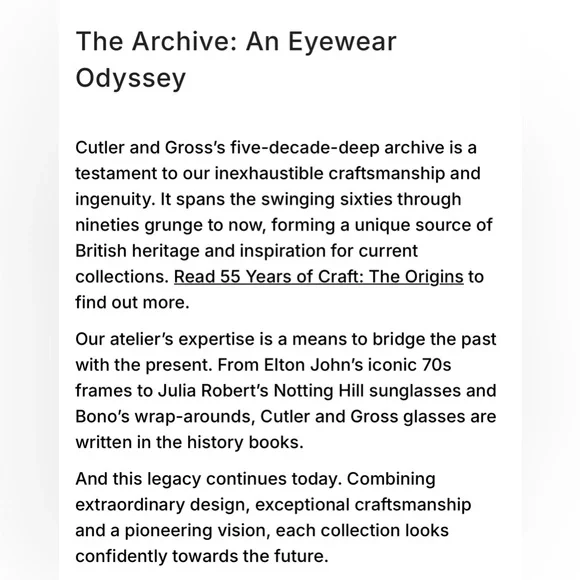 The Archive: An Eyewear Odyssey

Cutler and Gross's five-decade-deep archive is a testament to our inexhaustible craftsmanship and ingenuity. It spans the swinging sixties through nineties grunge to now, forming a unique source of British heritage and inspiration for current collections. Read 55 Years of Craft: The Origins to find out more.

Our atelier's expertise is a means to bridge the past with the present. From Elton John's iconic 70s frames to Julia Robert's Notting Hill sunglasses and Bono's wrap-arounds, Cutler and Gross glasses are written in the history books.

And this legacy continues today. Combining extraordinary design, exceptional craftsmanship and a pioneering vision, each collection looks confidently towards the future.